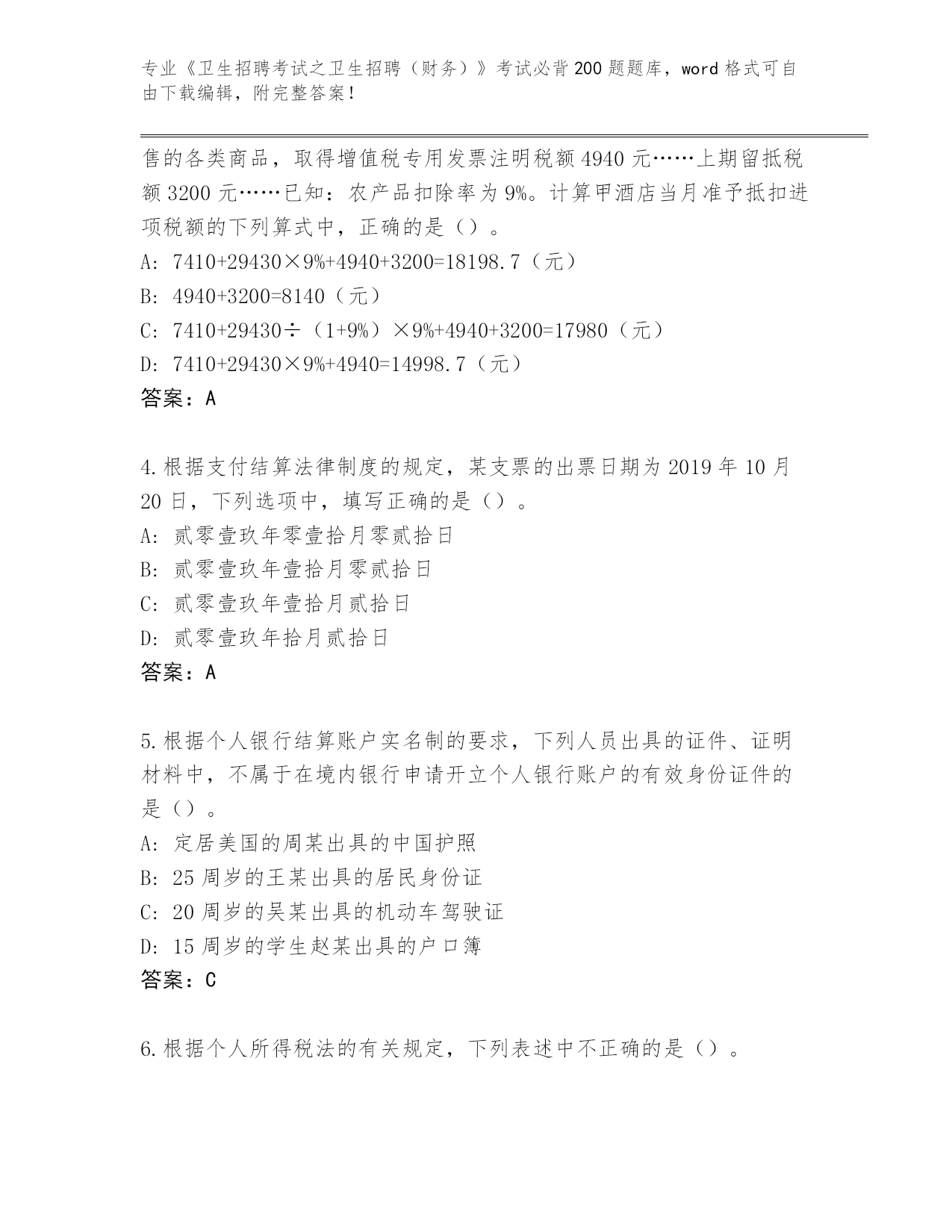 专业《卫生招聘考试之卫生招聘（财务）》考试必背200题题库，word格式可自由下载编辑，附完整答案！

售的各类商品，取得增值税专用发票注明税额4940元……上期留抵税额3200元……已知：农产品扣除率为9%。计算甲酒店当月准予抵扣进项税额的下列算式中，正确的是（）。
A: 7410+29430×9%+4940+3200=18198.7（元）
B: 4940+3200=8140（元）
C: 7410+29430÷（1+9%）×9%+4940+3200=17980（元）
D: 7410+29430×9%+4940=14998.7（元）
答案：A

4.根据支付结算法律制度的规定，某支票的出票日期为2019年10月20日，下列选项中，填写正确的是（）。
A: 贰零壹玖年零壹拾月零贰拾日
B: 贰零壹玖年壹拾月零贰拾日
C: 贰零壹玖年壹拾月贰拾日
D: 贰零壹玖年拾月贰拾日
答案：A

5.根据个人银行结算账户实名制的要求，下列人员出具的证件、证明材料中，不属于在境内银行申请开立个人银行账户的有效身份证件的是（）。
A: 定居美国的周某出具的中国护照
B: 25周岁的王某出具的居民身份证
C: 20周岁的吴某出具的机动车驾驶证
D: 15周岁的学生赵某出具的户口簿
答案：C

6.根据个人所得税法的有关规定，下列表述中不正确的是（）。